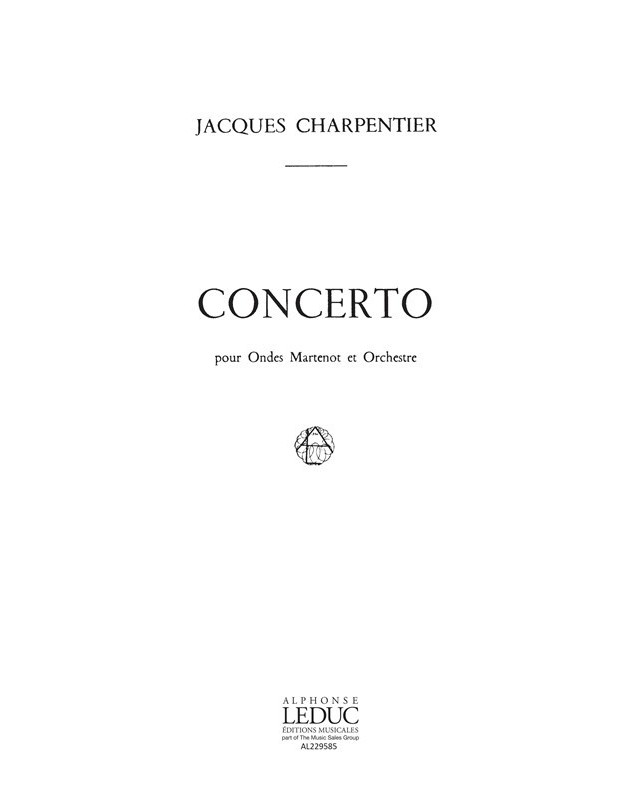 JACQUES CHARPENTIER

CONCERTO

pour Ondes Martenot et Orchestre

ALPHONSE
LEDUC
ÉDITIONS MUSICALES
part of The Music Sales Group
AL229585